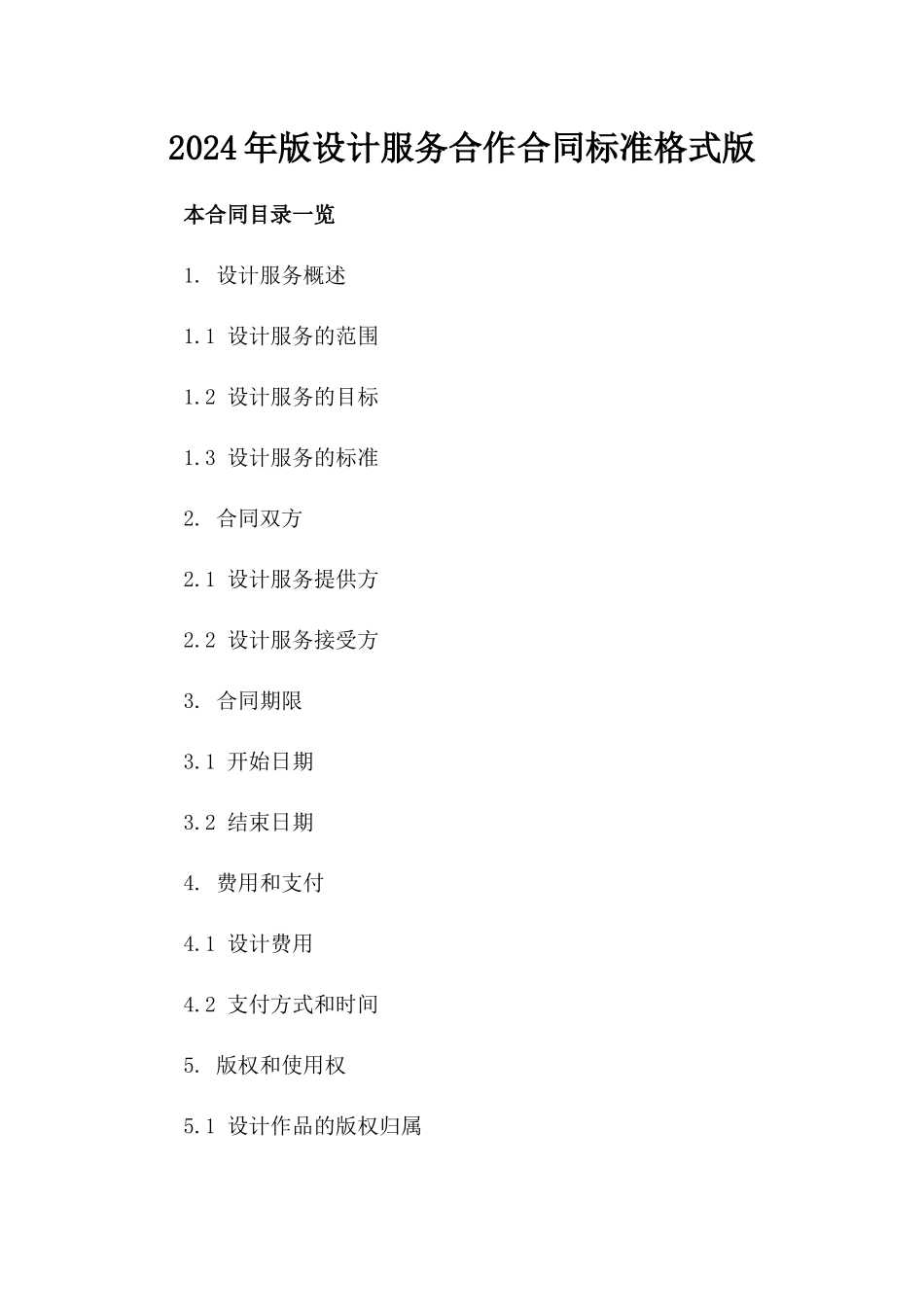 2024年版设计服务合作合同标准格式版

本合同目录一览

1. 设计服务概述

1.1 设计服务的范围

1.2 设计服务的目标

1.3 设计服务的标准

2. 合同双方

2.1 设计服务提供方

2.2 设计服务接受方

3. 合同期限

3.1 开始日期

3.2 结束日期

4. 费用和支付

4.1 设计费用

4.2 支付方式和时间

5. 版权和使用权

5.1 设计作品的版权归属